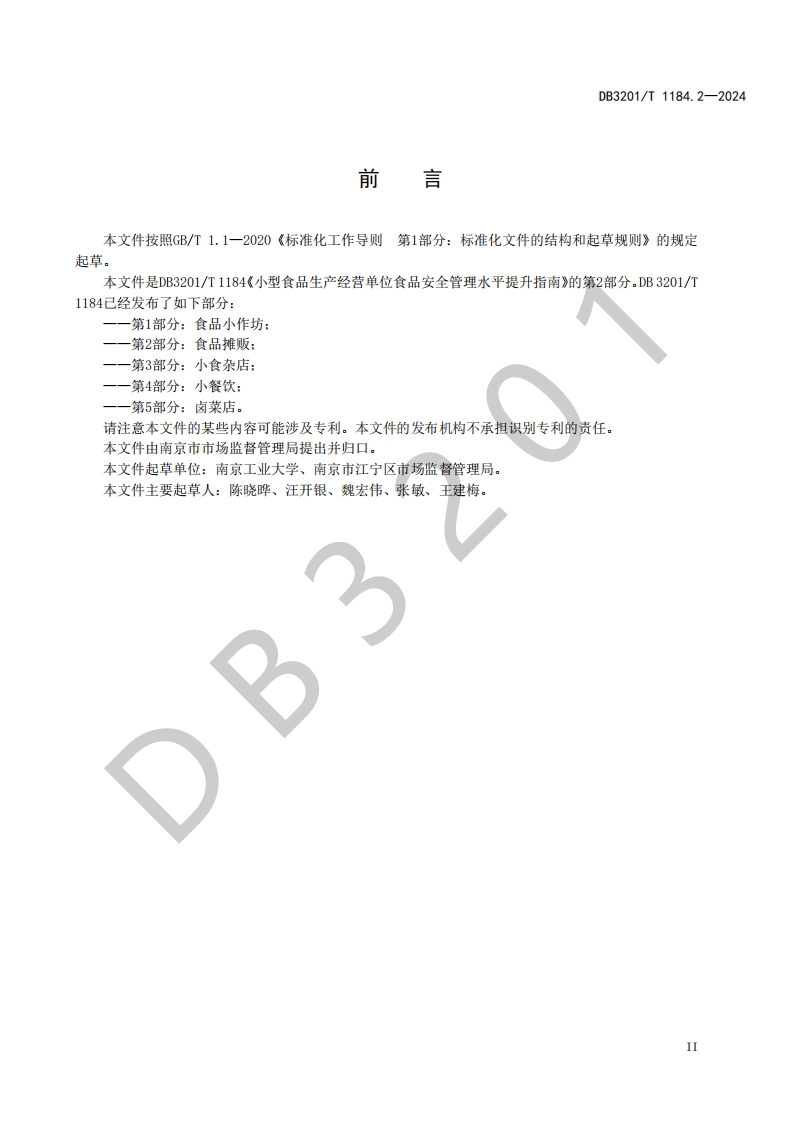 DB3201/T 1184.2—2024

前　言

本文件按照GB/T 1.1—2020《标准化工作导则　第1部分：标准化文件的结构和起草规则》的规定起草。

本文件是DB3201/T 1184《小型食品生产经营单位食品安全管理水平提升指南》的第2部分。DB 3201/T 1184已经发布了如下部分：

——第1部分：食品小作坊；

——第2部分：食品摊贩；

——第3部分：小食杂店；

——第4部分：小餐饮；

——第5部分：卤菜店。

请注意本文件的某些内容可能涉及专利。本文件的发布机构不承担识别专利的责任。

本文件由南京市市场监督管理局提出并归口。

本文件起草单位：南京工业大学、南京市江宁区市场监督管理局。

本文件主要起草人：陈晓晔、汪开银、魏宏伟、张敏、王建梅。

DB3201

II